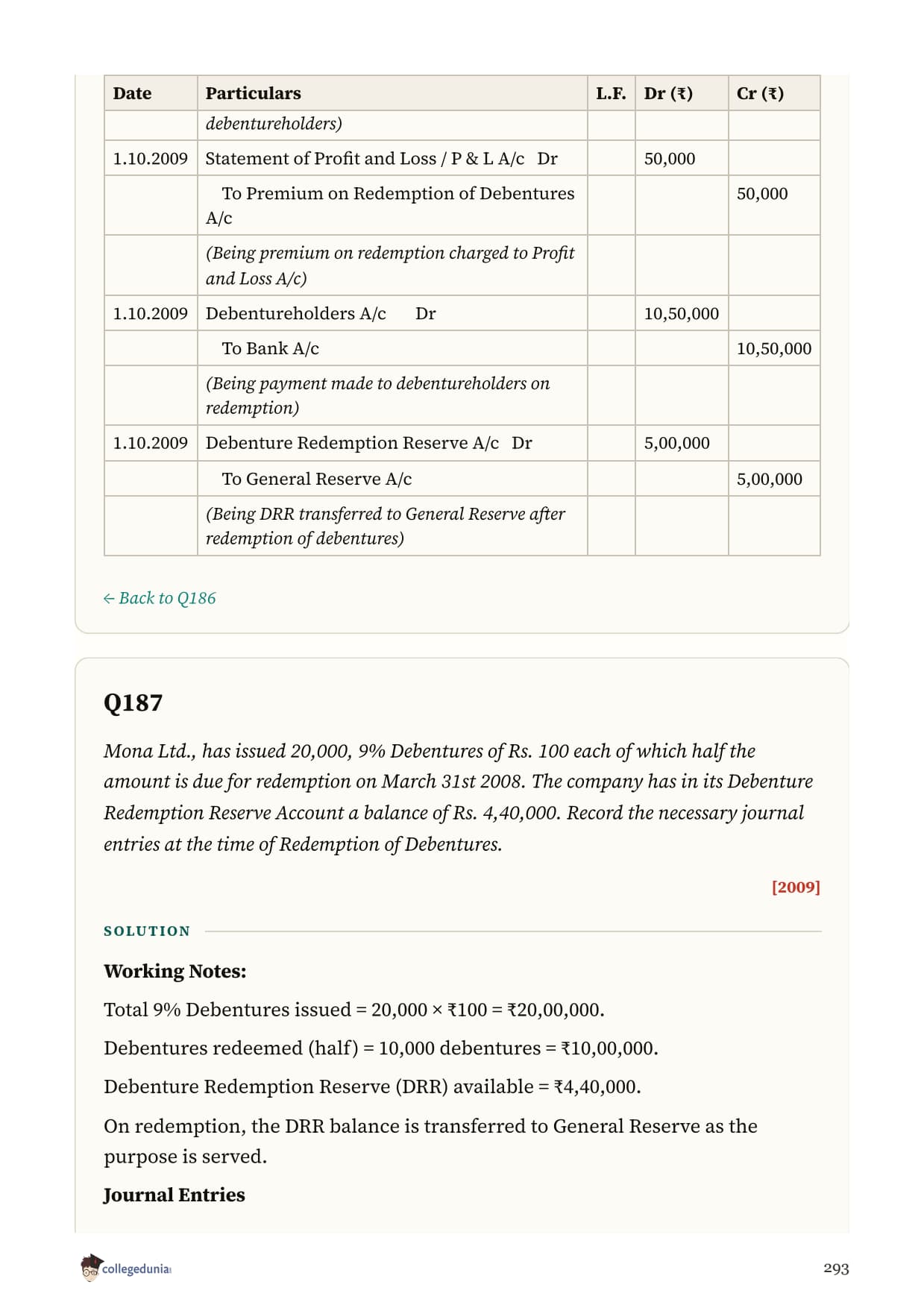 | Date | Particulars | L.F. | Dr (₹) | Cr (₹) |
|---|---|---|---|---|
| | debentureholders) | | | |
| 1.10.2009 | Statement of Profit and Loss / P & L A/c Dr | | 50,000 | |
| | To Premium on Redemption of Debentures A/c | | | 50,000 |
| | (Being premium on redemption charged to Profit and Loss A/c) | | | |
| 1.10.2009 | Debentureholders A/c Dr | | 10,50,000 | |
| | To Bank A/c | | | 10,50,000 |
| | (Being payment made to debentureholders on redemption) | | | |
| 1.10.2009 | Debenture Redemption Reserve A/c Dr | | 5,00,000 | |
| | To General Reserve A/c | | | 5,00,000 |
| | (Being DRR transferred to General Reserve after redemption of debentures) | | | |

← Back to Q186

Q187

Mona Ltd., has issued 20,000, 9% Debentures of Rs. 100 each of which half the amount is due for redemption on March 31st 2008. The company has in its Debenture Redemption Reserve Account a balance of Rs. 4,40,000. Record the necessary journal entries at the time of Redemption of Debentures.

[2009]

SOLUTION

Working Notes:

Total 9% Debentures issued = 20,000 × ₹100 = ₹20,00,000.

Debentures redeemed (half) = 10,000 debentures = ₹10,00,000.

Debenture Redemption Reserve (DRR) available = ₹4,40,000.

On redemption, the DRR balance is transferred to General Reserve as the purpose is served.

Journal Entries

collegedunia

293